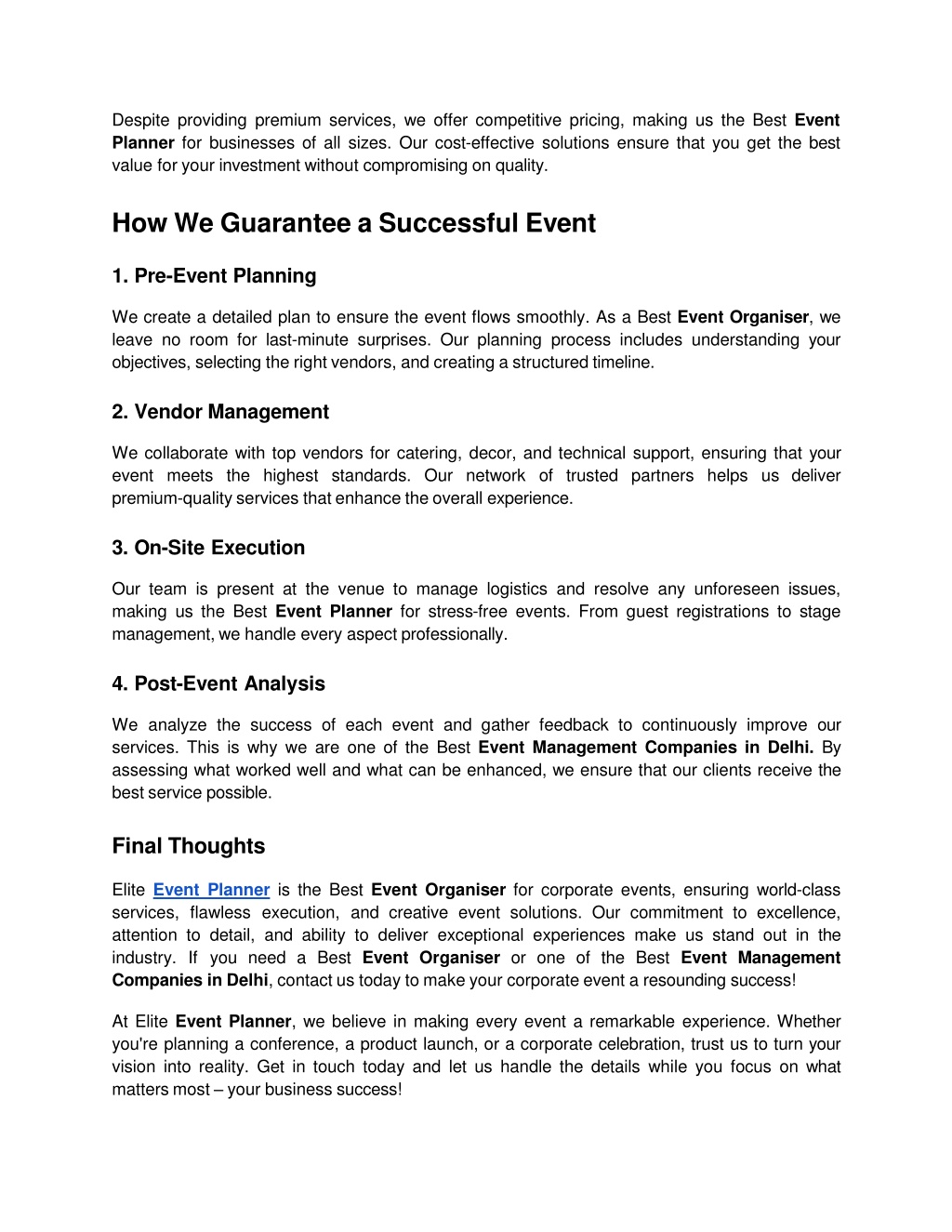 Despite providing premium services, we offer competitive pricing, making us the Best Event Planner for businesses of all sizes. Our cost-effective solutions ensure that you get the best value for your investment without compromising on quality.

How We Guarantee a Successful Event

1. Pre-Event Planning

We create a detailed plan to ensure the event flows smoothly. As a Best Event Organiser, we leave no room for last-minute surprises. Our planning process includes understanding your objectives, selecting the right vendors, and creating a structured timeline.

2. Vendor Management

We collaborate with top vendors for catering, decor, and technical support, ensuring that your event meets the highest standards. Our network of trusted partners helps us deliver premium-quality services that enhance the overall experience.

3. On-Site Execution

Our team is present at the venue to manage logistics and resolve any unforeseen issues, making us the Best Event Planner for stress-free events. From guest registrations to stage management, we handle every aspect professionally.

4. Post-Event Analysis

We analyze the success of each event and gather feedback to continuously improve our services. This is why we are one of the Best Event Management Companies in Delhi. By assessing what worked well and what can be enhanced, we ensure that our clients receive the best service possible.

Final Thoughts

Elite Event Planner is the Best Event Organiser for corporate events, ensuring world-class services, flawless execution, and creative event solutions. Our commitment to excellence, attention to detail, and ability to deliver exceptional experiences make us stand out in the industry. If you need a Best Event Organiser or one of the Best Event Management Companies in Delhi, contact us today to make your corporate event a resounding success!

At Elite Event Planner, we believe in making every event a remarkable experience. Whether you're planning a conference, a product launch, or a corporate celebration, trust us to turn your vision into reality. Get in touch today and let us handle the details while you focus on what matters most – your business success!